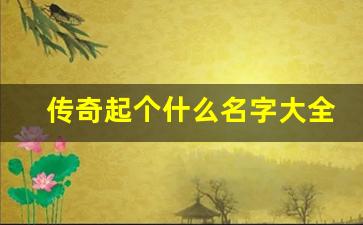 传奇起个什么名字大全